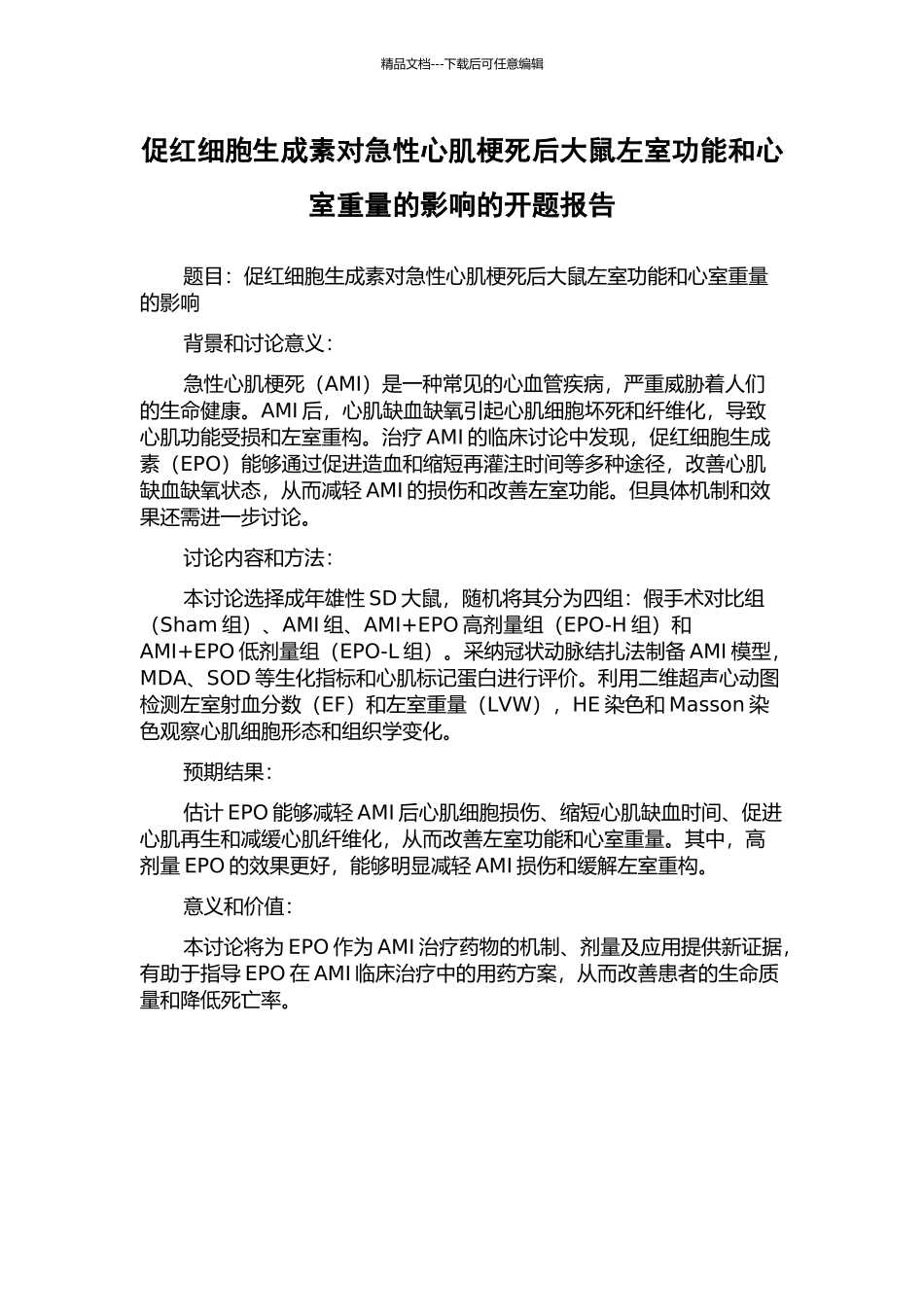 精品文档---下载后可任意编辑

促红细胞生成素对急性心肌梗死后大鼠左室功能和心室重量的影响的开题报告

题目：促红细胞生成素对急性心肌梗死后大鼠左室功能和心室重量的影响

背景和讨论意义：

急性心肌梗死（AMI）是一种常见的心血管疾病，严重威胁着人们的生命健康。AMI后，心肌缺血缺氧引起心肌细胞坏死和纤维化，导致心肌功能受损和左室重构。治疗AMI的临床讨论中发现，促红细胞生成素（EPO）能够通过促进造血和缩短再灌注时间等多种途径，改善心肌缺血缺氧状态，从而减轻AMI的损伤和改善左室功能。但具体机制和效果还需进一步讨论。

讨论内容和方法：

本讨论选择成年雄性SD大鼠，随机将其分为四组：假手术对比组（Sham组）、AMI组、AMI+EPO高剂量组（EPO-H组）和AMI+EPO低剂量组（EPO-L组）。采纳冠状动脉结扎法制备AMI模型，MDA、SOD等生化指标和心肌标记蛋白进行评价。利用二维超声心动图检测左室射血分数（EF）和左室重量（LVW），HE染色和Masson染色观察心肌细胞形态和组织学变化。

预期结果：

估计EPO能够减轻AMI后心肌细胞损伤、缩短心肌缺血时间、促进心肌再生和减缓心肌纤维化，从而改善左室功能和心室重量。其中，高剂量EPO的效果更好，能够明显减轻AMI损伤和缓解左室重构。

意义和价值：

本讨论将为EPO作为AMI治疗药物的机制、剂量及应用提供新证据，有助于指导EPO在AMI临床治疗中的用药方案，从而改善患者的生命质量和降低死亡率。